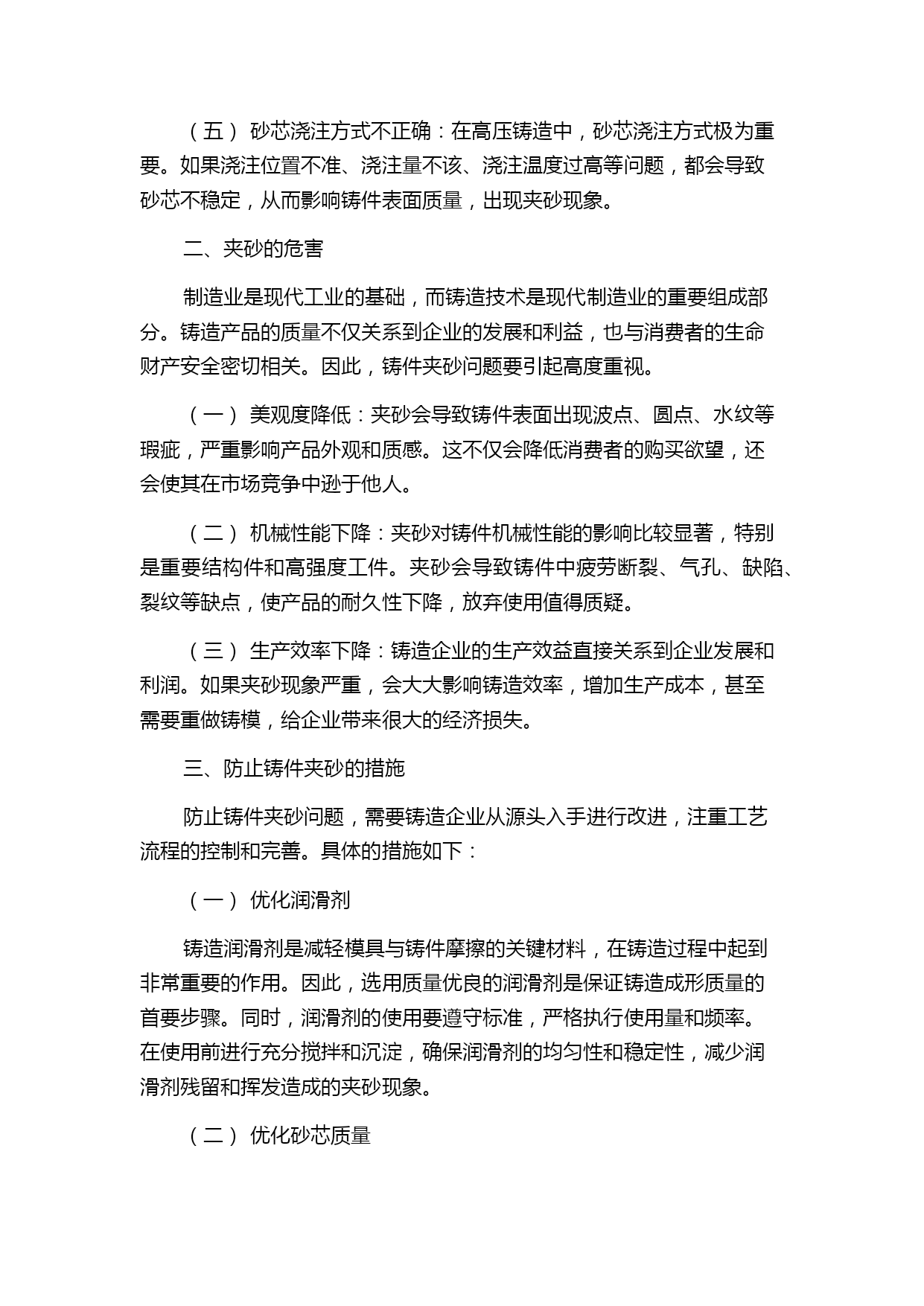 （五） 砂芯浇注方式不正确：在高压铸造中，砂芯浇注方式极为重要。如果浇注位置不准、浇注量不该、浇注温度过高等问题，都会导致砂芯不稳定，从而影响铸件表面质量，出现夹砂现象。

二、夹砂的危害

制造业是现代工业的基础，而铸造技术是现代制造业的重要组成部分。铸造产品的质量不仅关系到企业的发展和利益，也与消费者的生命财产安全密切相关。因此，铸件夹砂问题要引起高度重视。

（一） 美观度降低：夹砂会导致铸件表面出现波点、圆点、水纹等瑕疵，严重影响产品外观和质感。这不仅会降低消费者的购买欲望，还会使其在市场竞争中逊于他人。

（二） 机械性能下降：夹砂对铸件机械性能的影响比较显著，特别是重要结构件和高强度工件。夹砂会导致铸件中疲劳断裂、气孔、缺陷、裂纹等缺点，使产品的耐久性下降，放弃使用值得质疑。

（三） 生产效率下降：铸造企业的生产效益直接关系到企业发展和利润。如果夹砂现象严重，会大大影响铸造效率，增加生产成本，甚至需要重做铸模，给企业带来很大的经济损失。

三、防止铸件夹砂的措施

防止铸件夹砂问题，需要铸造企业从源头入手进行改进，注重工艺流程的控制和完善。具体的措施如下：

（一） 优化润滑剂

铸造润滑剂是减轻模具与铸件摩擦的关键材料，在铸造过程中起到非常重要的作用。因此，选用质量优良的润滑剂是保证铸造成形质量的首要步骤。同时，润滑剂的使用要遵守标准，严格执行使用量和频率。在使用前进行充分搅拌和沉淀，确保润滑剂的均匀性和稳定性，减少润滑剂残留和挥发造成的夹砂现象。

（二） 优化砂芯质量